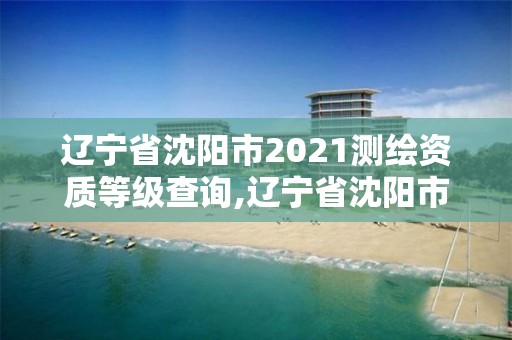 辽宁省沈阳市2021测绘资质等级查询,辽宁省沈阳市